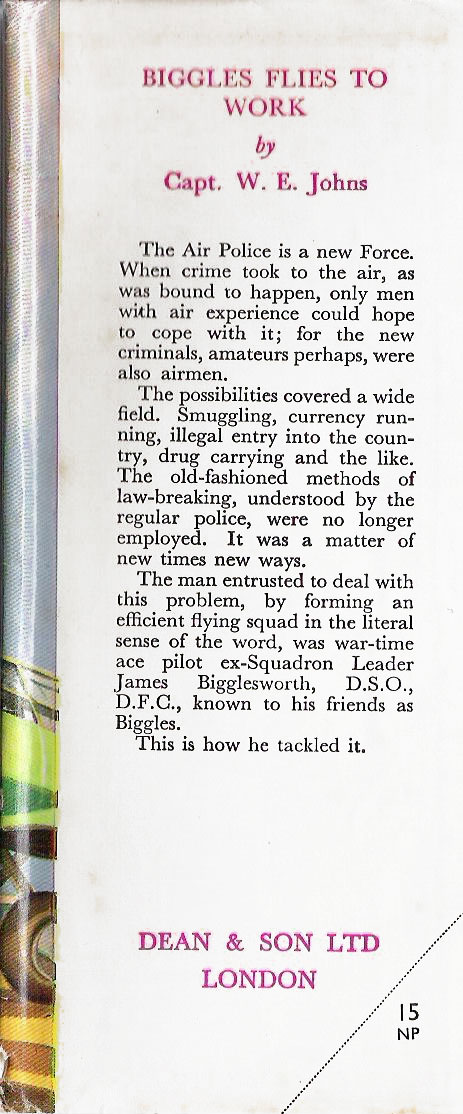 BIGGLES FLIES TO WORK

by

Capt. W. E. Johns

The Air Police is a new Force. When crime took to the air, as was bound to happen, only men with air experience could hope to cope with it; for the new criminals, amateurs perhaps, were also airmen.

The possibilities covered a wide field. Smuggling, currency running, illegal entry into the country, drug carrying and the like. The old-fashioned methods of law-breaking, understood by the regular police, were no longer employed. It was a matter of new times new ways.

The man entrusted to deal with this problem, by forming an efficient flying squad in the literal sense of the word, was war-time ace pilot ex-Squadron Leader James Bigglesworth, D.S.O., D.F.C., known to his friends as Biggles.

This is how he tackled it.

DEAN & SON LTD
LONDON

15
NP